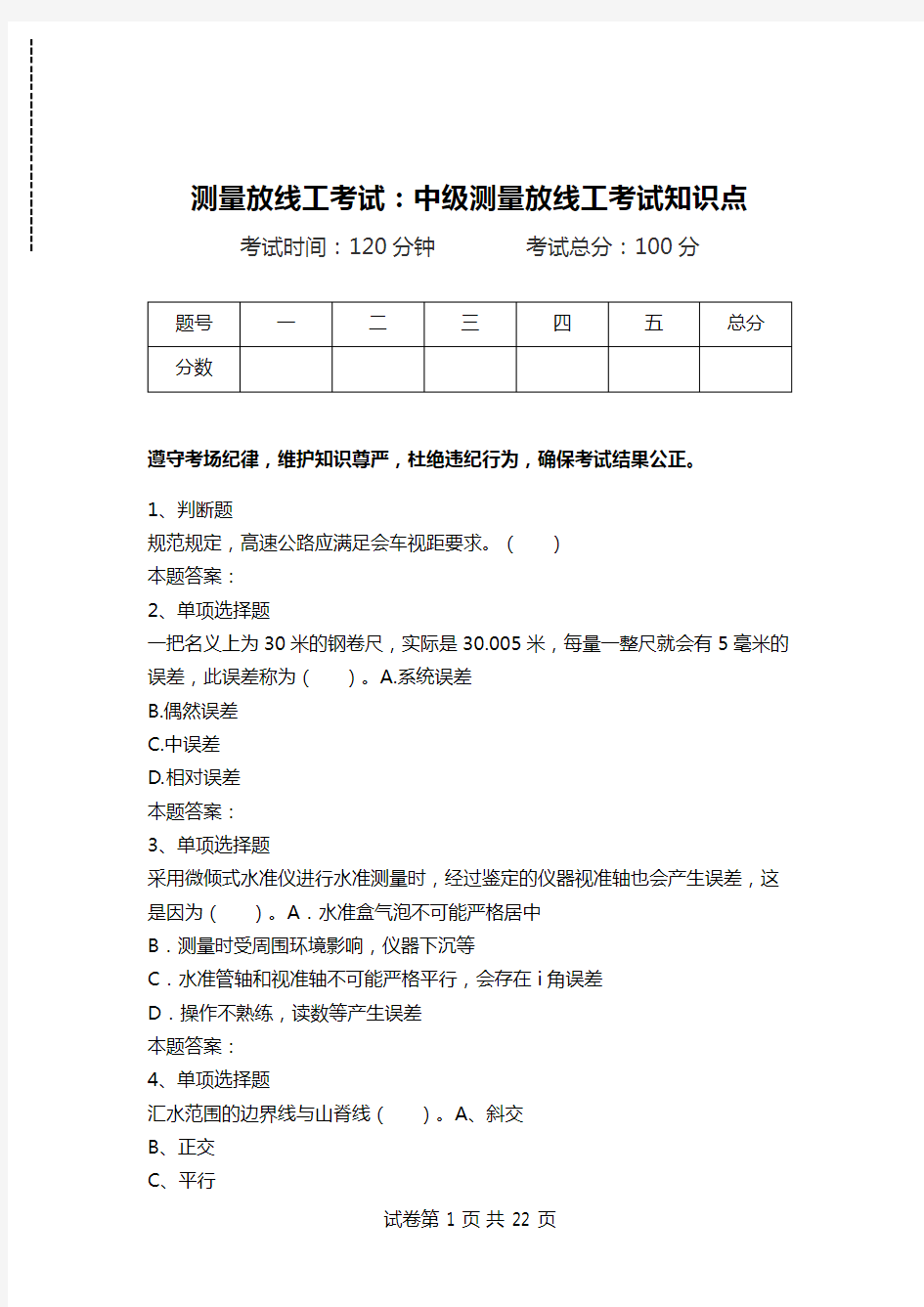 测量放线工考试：中级测量放线工考试知识点

考试时间：120 分钟　　考试总分：100 分

| 题号 | 一 | 二 | 三 | 四 | 五 | 总分 |
|---|---|---|---|---|---|---|
| 分数 | | | | | | |

遵守考场纪律，维护知识尊严，杜绝违纪行为，确保考试结果公正。

1、判断题
规范规定，高速公路应满足会车视距要求。（　）
本题答案：
2、单项选择题
一把名义上为 30 米的钢卷尺，实际是 30.005 米，每量一整尺就会有 5 毫米的误差，此误差称为（　）。A.系统误差
B.偶然误差
C.中误差
D.相对误差
本题答案：
3、单项选择题
采用微倾式水准仪进行水准测量时，经过鉴定的仪器视准轴也会产生误差，这是因为（　）。A．水准盒气泡不可能严格居中
B．测量时受周围环境影响，仪器下沉等
C．水准管轴和视准轴不可能严格平行，会存在 i 角误差
D．操作不熟练，读数等产生误差
本题答案：
4、单项选择题
汇水范围的边界线与山脊线（　）。A、斜交
B、正交
C、平行

试卷第 1 页 共 22 页